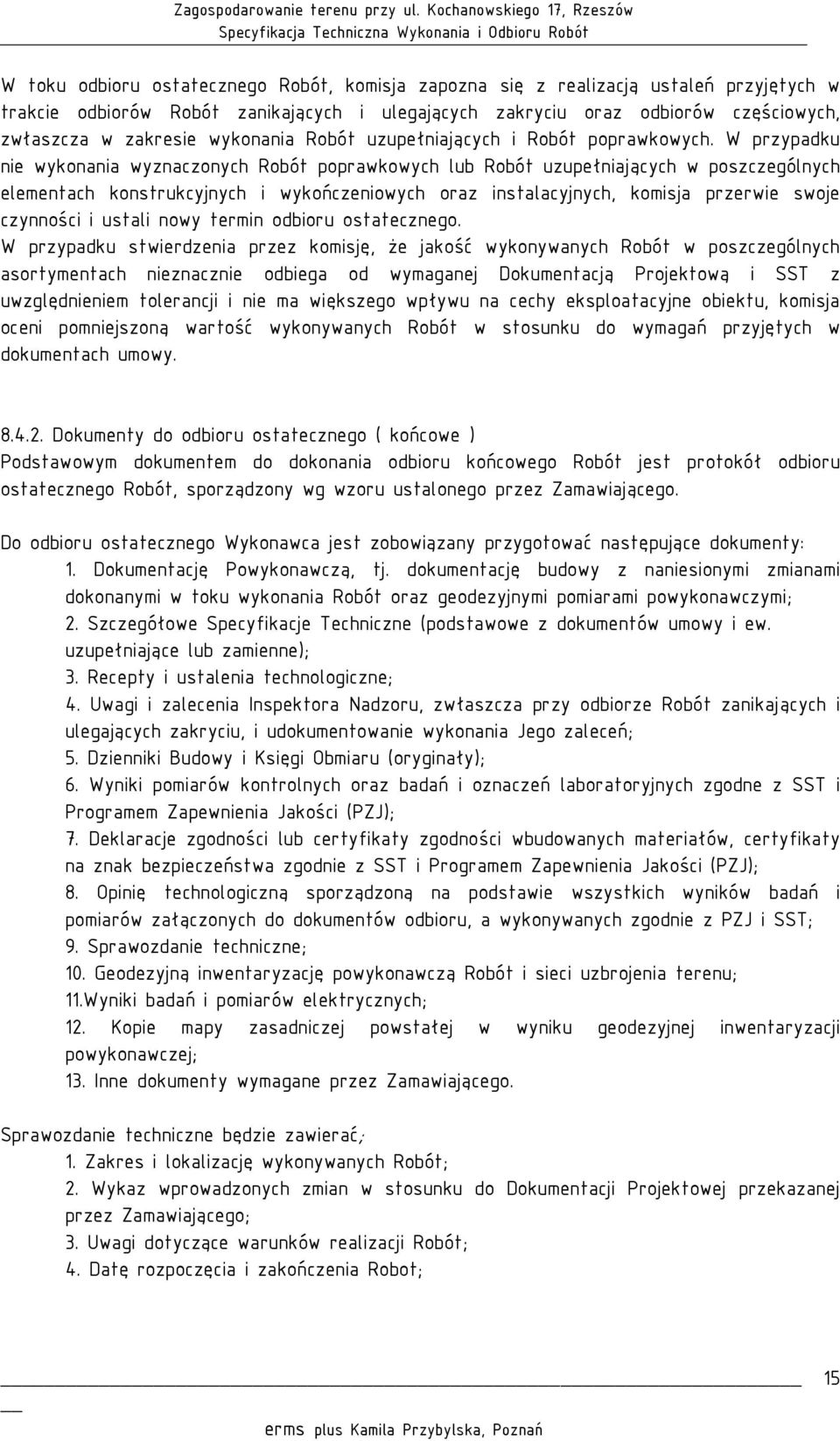 Zagospodarowanie terenu przy ul. Kochanowskiego 17, Rzeszów
Specyfikacja Techniczna Wykonania i Odbioru Robót

W toku odbioru ostatecznego Robót, komisja zapozna się z realizacją ustaleń przyjętych w trakcie odbiorów Robót zanikających i ulegających zakryciu oraz odbiorów częściowych, zwłaszcza w zakresie wykonania Robót uzupełniających i Robót poprawkowych. W przypadku nie wykonania wyznaczonych Robót poprawkowych lub Robót uzupełniających w poszczególnych elementach konstrukcyjnych i wykończeniowych oraz instalacyjnych, komisja przerwie swoje czynności i ustali nowy termin odbioru ostatecznego.
W przypadku stwierdzenia przez komisję, że jakość wykonywanych Robót w poszczególnych asortymentach nieznacznie odbiega od wymaganej Dokumentacją Projektową i SST z uwzględnieniem tolerancji i nie ma większego wpływu na cechy eksploatacyjne obiektu, komisja oceni pomniejszoną wartość wykonywanych Robót w stosunku do wymagań przyjętych w dokumentach umowy.

8.4.2. Dokumenty do odbioru ostatecznego ( końcowe )
Podstawowym dokumentem do dokonania odbioru końcowego Robót jest protokół odbioru ostatecznego Robót, sporządzony wg wzoru ustalonego przez Zamawiającego.

Do odbioru ostatecznego Wykonawca jest zobowiązany przygotować następujące dokumenty:
1. Dokumentację Powykonawczą, tj. dokumentację budowy z naniesionymi zmianami dokonanymi w toku wykonania Robót oraz geodezyjnymi pomiarami powykonawczymi;
2. Szczegółowe Specyfikacje Techniczne (podstawowe z dokumentów umowy i ew. uzupełniające lub zamienne);
3. Recepty i ustalenia technologiczne;
4. Uwagi i zalecenia Inspektora Nadzoru, zwłaszcza przy odbiorze Robót zanikających i ulegających zakryciu, i udokumentowanie wykonania Jego zaleceń;
5. Dzienniki Budowy i Księgi Obmiaru (oryginały);
6. Wyniki pomiarów kontrolnych oraz badań i oznaczeń laboratoryjnych zgodne z SST i Programem Zapewnienia Jakości (PZJ);
7. Deklaracje zgodności lub certyfikaty zgodności wbudowanych materiałów, certyfikaty na znak bezpieczeństwa zgodnie z SST i Programem Zapewnienia Jakości (PZJ);
8. Opinię technologiczną sporządzoną na podstawie wszystkich wyników badań i pomiarów załączonych do dokumentów odbioru, a wykonywanych zgodnie z PZJ i SST;
9. Sprawozdanie techniczne;
10. Geodezyjną inwentaryzację powykonawczą Robót i sieci uzbrojenia terenu;
11.Wyniki badań i pomiarów elektrycznych;
12. Kopie mapy zasadniczej powstałej w wyniku geodezyjnej inwentaryzacji powykonawczej;
13. Inne dokumenty wymagane przez Zamawiającego.

Sprawozdanie techniczne będzie zawierać;
1. Zakres i lokalizację wykonywanych Robót;
2. Wykaz wprowadzonych zmian w stosunku do Dokumentacji Projektowej przekazanej przez Zamawiającego;
3. Uwagi dotyczące warunków realizacji Robót;
4. Datę rozpoczęcia i zakończenia Robot;

15

erms plus Kamila Przybylska, Poznań